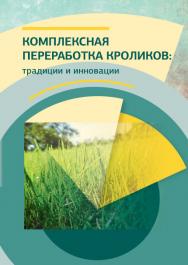 КОМПЛЕКСНАЯ ПЕРЕРАБОТКА КРОЛИКОВ:
традиции и инновации